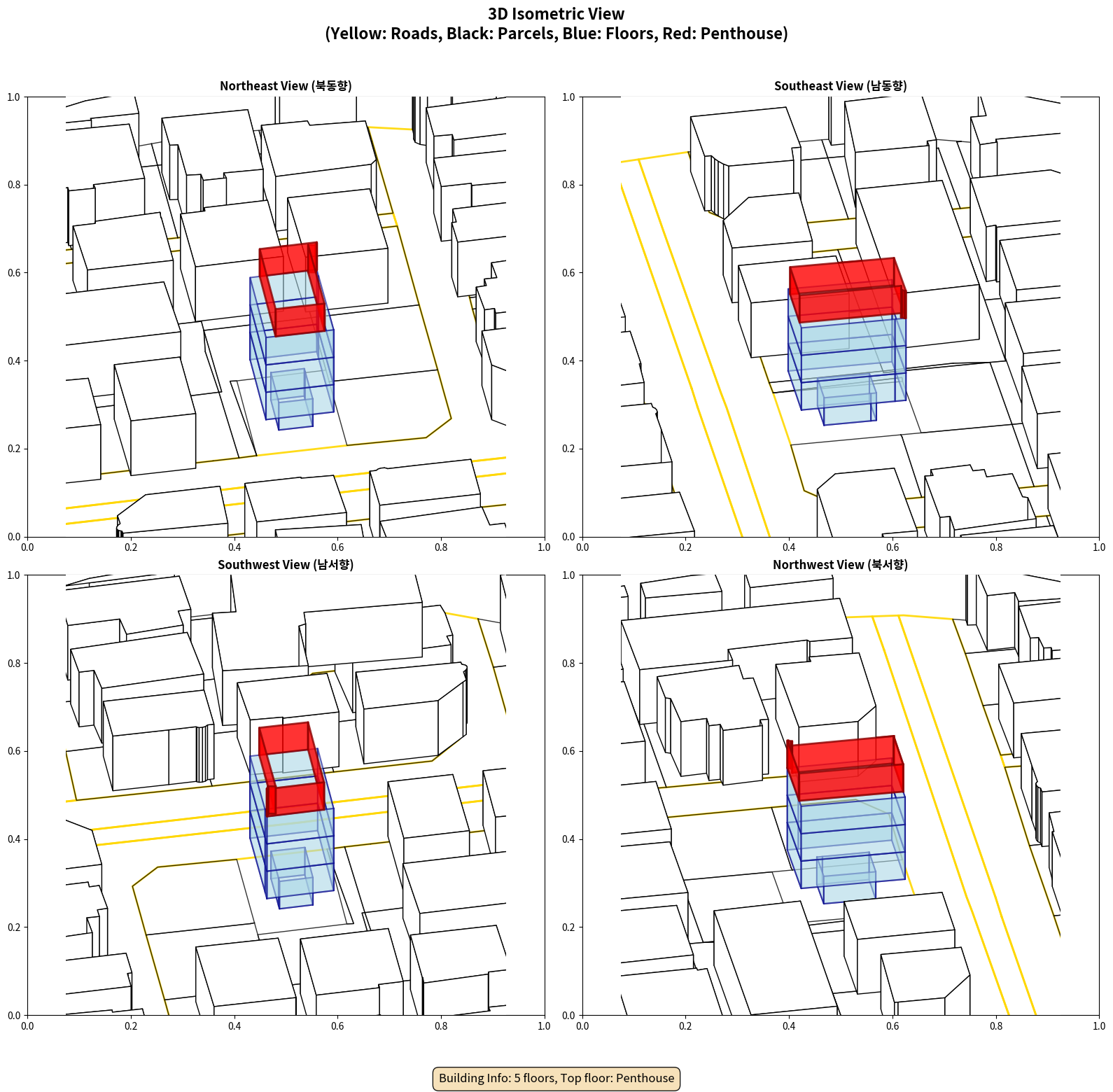 3D Isometric View
(Yellow: Roads, Black: Parcels, Blue: Floors, Red: Penthouse)

Northeast View (북동향)

1.0
0.8
0.6
0.4
0.2
0.0
0.0 0.2 0.4 0.6 0.8 1.0

Southeast View (남동향)

1.0
0.8
0.6
0.4
0.2
0.0
0.0 0.2 0.4 0.6 0.8 1.0

Southwest View (남서향)

1.0
0.8
0.6
0.4
0.2
0.0
0.0 0.2 0.4 0.6 0.8 1.0

Northwest View (북서향)

1.0
0.8
0.6
0.4
0.2
0.0
0.0 0.2 0.4 0.6 0.8 1.0

Building Info: 5 floors, Top floor: Penthouse